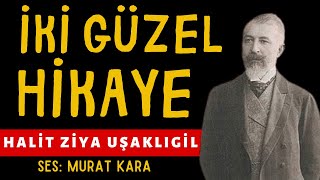 İKİ GÜZEL HİKAYE

HALİT ZİYA UŞAKLIGİL

SES: MURAT KARA